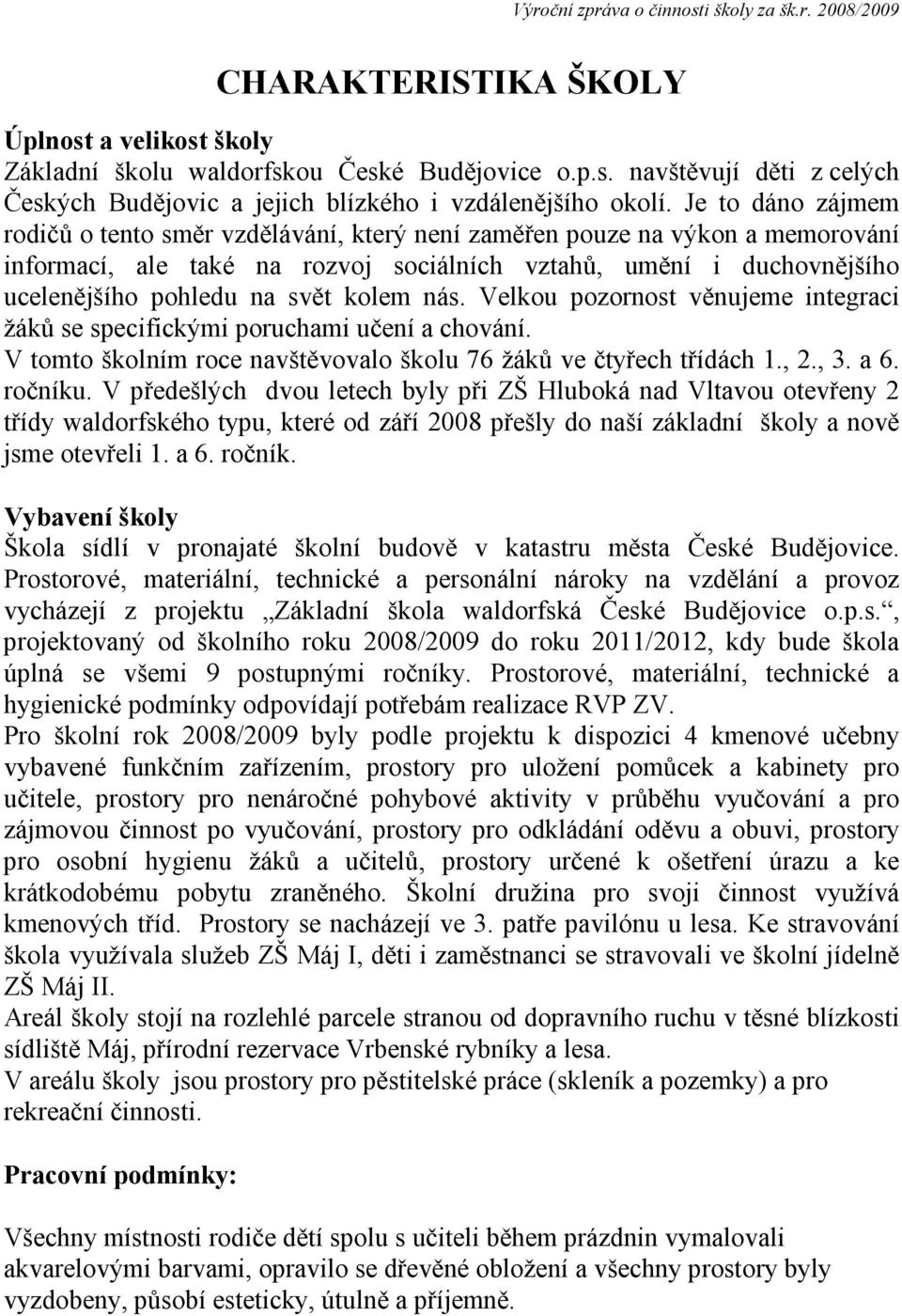 Výroční zpráva o činnosti školy za šk.r. 2008/2009

CHARAKTERISTIKA ŠKOLY

Úplnost a velikost školy

Základní školu waldorfskou České Budějovice o.p.s. navštěvují děti z celých Českých Budějovic a jejich blízkého i vzdálenějšího okolí. Je to dáno zájmem rodičů o tento směr vzdělávání, který není zaměřen pouze na výkon a memorování informací, ale také na rozvoj sociálních vztahů, umění i duchovnějšího ucelenějšího pohledu na svět kolem nás. Velkou pozornost věnujeme integraci žáků se specifickými poruchami učení a chování.
V tomto školním roce navštěvovalo školu 76 žáků ve čtyřech třídách 1., 2., 3. a 6. ročníku. V předešlých dvou letech byly při ZŠ Hluboká nad Vltavou otevřeny 2 třídy waldorfského typu, které od září 2008 přešly do naší základní školy a nově jsme otevřeli 1. a 6. ročník.

Vybavení školy

Škola sídlí v pronajaté školní budově v katastru města České Budějovice. Prostorové, materiální, technické a personální nároky na vzdělání a provoz vycházejí z projektu „Základní škola waldorfská České Budějovice o.p.s.“, projektovaný od školního roku 2008/2009 do roku 2011/2012, kdy bude škola úplná se všemi 9 postupnými ročníky. Prostorové, materiální, technické a hygienické podmínky odpovídají potřebám realizace RVP ZV.
Pro školní rok 2008/2009 byly podle projektu k dispozici 4 kmenové učebny vybavené funkčním zařízením, prostory pro uložení pomůcek a kabinety pro učitele, prostory pro nenáročné pohybové aktivity v průběhu vyučování a pro zájmovou činnost po vyučování, prostory pro odkládání oděvu a obuvi, prostory pro osobní hygienu žáků a učitelů, prostory určené k ošetření úrazu a ke krátkodobému pobytu zraněného. Školní družina pro svoji činnost využívá kmenových tříd. Prostory se nacházejí ve 3. patře pavilónu u lesa. Ke stravování škola využívala služeb ZŠ Máj I, děti i zaměstnanci se stravovali ve školní jídelně ZŠ Máj II.
Areál školy stojí na rozlehlé parcele stranou od dopravního ruchu v těsné blízkosti sídliště Máj, přírodní rezervace Vrbenské rybníky a lesa.
V areálu školy jsou prostory pro pěstitelské práce (skleník a pozemky) a pro rekreační činnosti.

Pracovní podmínky:

Všechny místnosti rodiče dětí spolu s učiteli během prázdnin vymalovali akvarelovými barvami, opravilo se dřevěné obložení a všechny prostory byly vyzdobeny, působí esteticky, útulně a příjemně.